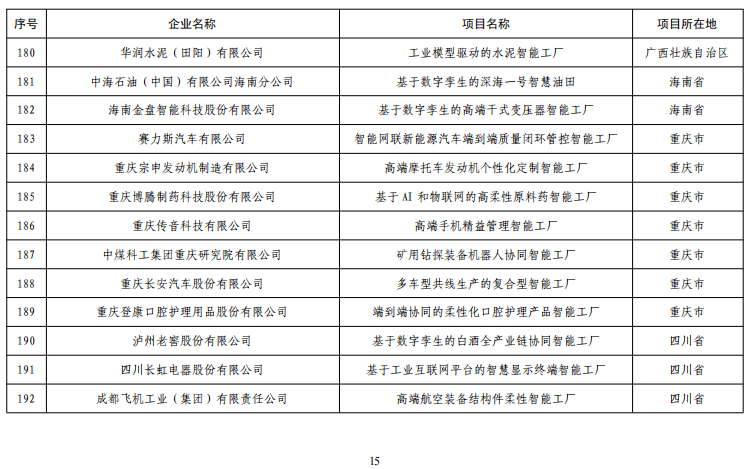 | 序号 | 企业名称 | 项目名称 | 项目所在地 |
|---|---|---|---|
| 180 | 华润水泥（田阳）有限公司 | 工业模型驱动的水泥智能工厂 | 广西壮族自治区 |
| 181 | 中海石油（中国）有限公司海南分公司 | 基于数字孪生的深海一号智慧油田 | 海南省 |
| 182 | 海南金盘智能科技股份有限公司 | 基于数字孪生的高端干式变压器智能工厂 | 海南省 |
| 183 | 赛力斯汽车有限公司 | 智能网联新能源汽车端到端质量闭环管控智能工厂 | 重庆市 |
| 184 | 重庆宗申发动机制造有限公司 | 高端摩托车发动机个性化定制智能工厂 | 重庆市 |
| 185 | 重庆博腾制药科技股份有限公司 | 基于 AI 和物联网的高柔性原料药智能工厂 | 重庆市 |
| 186 | 重庆传音科技有限公司 | 高端手机精益管理智能工厂 | 重庆市 |
| 187 | 中煤科工集团重庆研究院有限公司 | 矿用钻探装备机器人协同智能工厂 | 重庆市 |
| 188 | 重庆长安汽车股份有限公司 | 多车型共线生产的复合型智能工厂 | 重庆市 |
| 189 | 重庆登康口腔护理用品股份有限公司 | 端到端协同的柔性化口腔护理产品智能工厂 | 重庆市 |
| 190 | 泸州老窖股份有限公司 | 基于数字孪生的白酒全产业链协同智能工厂 | 四川省 |
| 191 | 四川长虹电器股份有限公司 | 基于工业互联网平台的智慧显示终端智能工厂 | 四川省 |
| 192 | 成都飞机工业（集团）有限责任公司 | 高端航空装备结构件柔性智能工厂 | 四川省 |

15